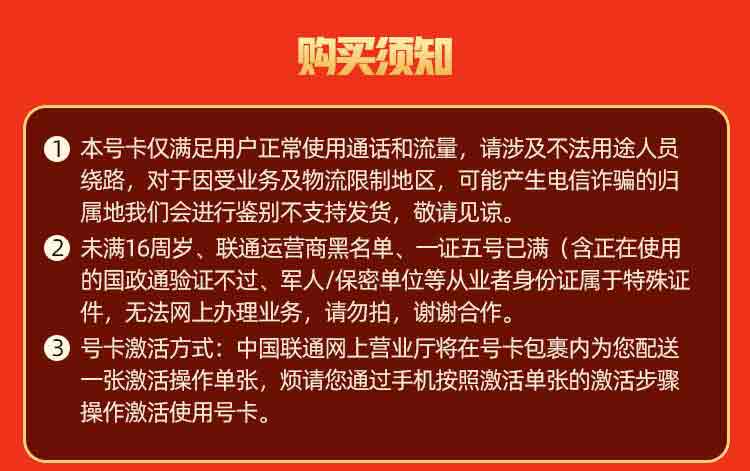 购买须知

1 本号卡仅满足用户正常使用通话和流量，请涉及不法用途人员绕路，对于因受业务及物流限制地区，可能产生电信诈骗的归属地我们会进行鉴别不支持发货，敬请见谅。

2 未满16周岁、联通运营商黑名单、一证五号已满（含正在使用的国政通验证不过、军人/保密单位等从业者身份证属于特殊证件，无法网上办理业务，请勿拍，谢谢合作。

3 号卡激活方式：中国联通网上营业厅将在号卡包裹内为您配送一张激活操作单张，烦请您通过手机按照激活单张的激活步骤操作激活使用号卡。